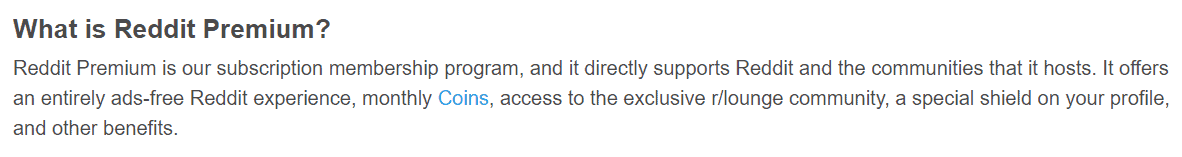 What is Reddit Premium?

Reddit Premium is our subscription membership program, and it directly supports Reddit and the communities that it hosts. It offers an entirely ads-free Reddit experience, monthly Coins, access to the exclusive r/lounge community, a special shield on your profile, and other benefits.